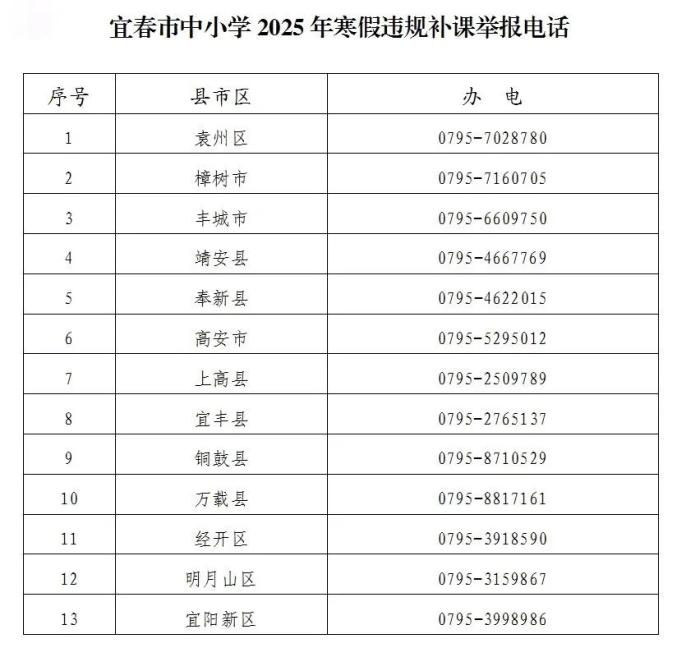 宜春市中小学 2025 年寒假违规补课举报电话

| 序号 | 县市区 | 办　电 |
|---|---|---|
| 1 | 袁州区 | 0795-7028780 |
| 2 | 樟树市 | 0795-7160705 |
| 3 | 丰城市 | 0795-6609750 |
| 4 | 靖安县 | 0795-4667769 |
| 5 | 奉新县 | 0795-4622015 |
| 6 | 高安市 | 0795-5295012 |
| 7 | 上高县 | 0795-2509789 |
| 8 | 宜丰县 | 0795-2765137 |
| 9 | 铜鼓县 | 0795-8710529 |
| 10 | 万载县 | 0795-8817161 |
| 11 | 经开区 | 0795-3918590 |
| 12 | 明月山区 | 0795-3159867 |
| 13 | 宜阳新区 | 0795-3998986 |